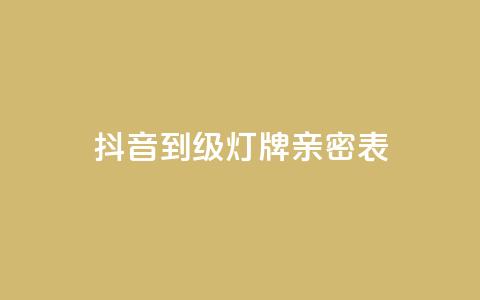 抖音到级灯牌亲密表